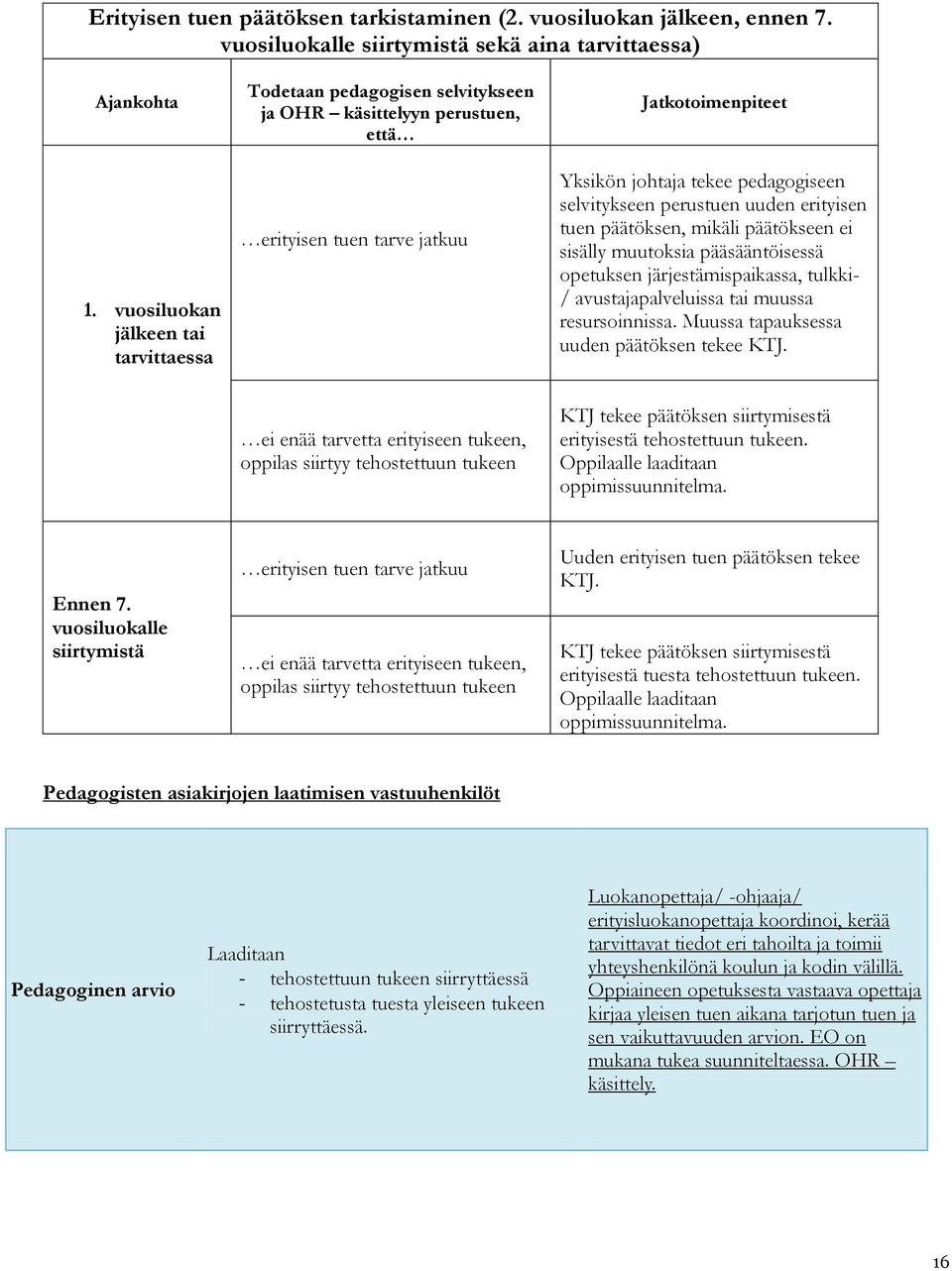 Erityisen tuen päätöksen tarkistaminen (2. vuosiluokan jälkeen, ennen 7. vuosiluokalle siirtymistä sekä aina tarvittaessa)

| Ajankohta | Todetaan pedagogisen selvitykseen ja OHR – käsittelyyn perustuen, että… | Jatkotoimenpiteet |
|---|---|---|
| 1. vuosiluokan jälkeen tai tarvittaessa | …erityisen tuen tarve jatkuu | Yksikön johtaja tekee pedagogiseen selvitykseen perustuen uuden erityisen tuen päätöksen, mikäli päätökseen ei sisälly muutoksia pääsääntöisessä opetuksen järjestämispaikassa, tulkki- / avustajapalveluissa tai muussa resursoinnissa. Muussa tapauksessa uuden päätöksen tekee KTJ. |
| | …ei enää tarvetta erityiseen tukeen, oppilas siirtyy tehostettuun tukeen | KTJ tekee päätöksen siirtymisestä erityisestä tehostettuun tukeen. Oppilaalle laaditaan oppimissuunnitelma. |
| Ennen 7. vuosiluokalle siirtymistä | …erityisen tuen tarve jatkuu | Uuden erityisen tuen päätöksen tekee KTJ. |
| | …ei enää tarvetta erityiseen tukeen, oppilas siirtyy tehostettuun tukeen | KTJ tekee päätöksen siirtymisestä erityisestä tuesta tehostettuun tukeen. Oppilaalle laaditaan oppimissuunnitelma. |

Pedagogisten asiakirjojen laatimisen vastuuhenkilöt

| Pedagoginen arvio | Laaditaan - tehostettuun tukeen siirryttäessä - tehostetusta tuesta yleiseen tukeen siirryttäessä. | Luokanopettaja/ -ohjaaja/ erityisluokanopettaja koordinoi, kerää tarvittavat tiedot eri tahoilta ja toimii yhteyshenkilönä koulun ja kodin välillä. Oppiaineen opetuksesta vastaava opettaja kirjaa yleisen tuen aikana tarjotun tuen ja sen vaikuttavuuden arvion. EO on mukana tukea suunniteltaessa. OHR – käsittely. |
|---|---|---|

16